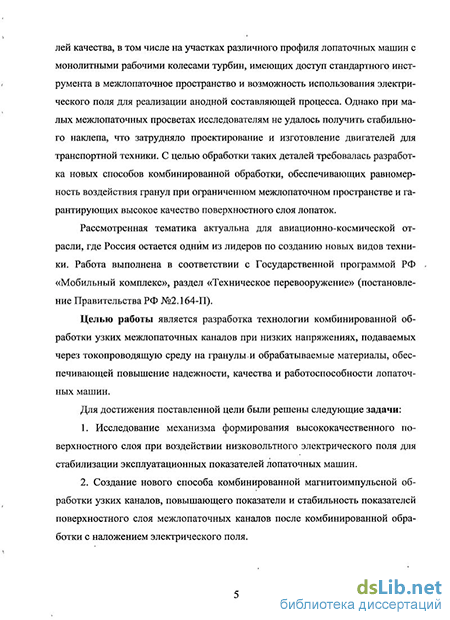 лей качества, в том числе на участках различного профиля лопаточных машин с монолитными рабочими колесами турбин, имеющих доступ стандартного инструмента в межлопаточное пространство и возможность использования электрического поля для реализации анодной составляющей процесса. Однако при малых межлопаточных просветах исследователям не удалось получить стабильного наклепа, что затрудняло проектирование и изготовление двигателей для транспортной техники. С целью обработки таких деталей требовалась разработка новых способов комбинированной обработки, обеспечивающих равномерность воздействия гранул при ограниченном межлопаточном пространстве и гарантирующих высокое качество поверхностного слоя лопаток.

Рассмотренная тематика актуальна для авиационно-космической отрасли, где Россия остается одним из лидеров по созданию новых видов техники. Работа выполнена в соответствии с Государственной программой РФ «Мобильный комплекс», раздел «Техническое перевооружение» (постановление Правительства РФ №2.164-П).

Целью работы является разработка технологии комбинированной обработки узких межлопаточных каналов при низких напряжениях, подаваемых через токопроводящую среду на гранулы и обрабатываемые материалы, обеспечивающей повышение надежности, качества и работоспособности лопаточных машин.

Для достижения поставленной цели были решены следующие задачи:

1. Исследование механизма формирования высококачественного поверхностного слоя при воздействии низковольтного электрического поля для стабилизации эксплуатационных показателей лопаточных машин.

2. Создание нового способа комбинированной магнитоимпульсной обработки узких каналов, повышающего показатели и стабильность показателей поверхностного слоя межлопаточных каналов после комбинированной обработки с наложением электрического поля.

5

dsLib.net
библиотека диссертаций